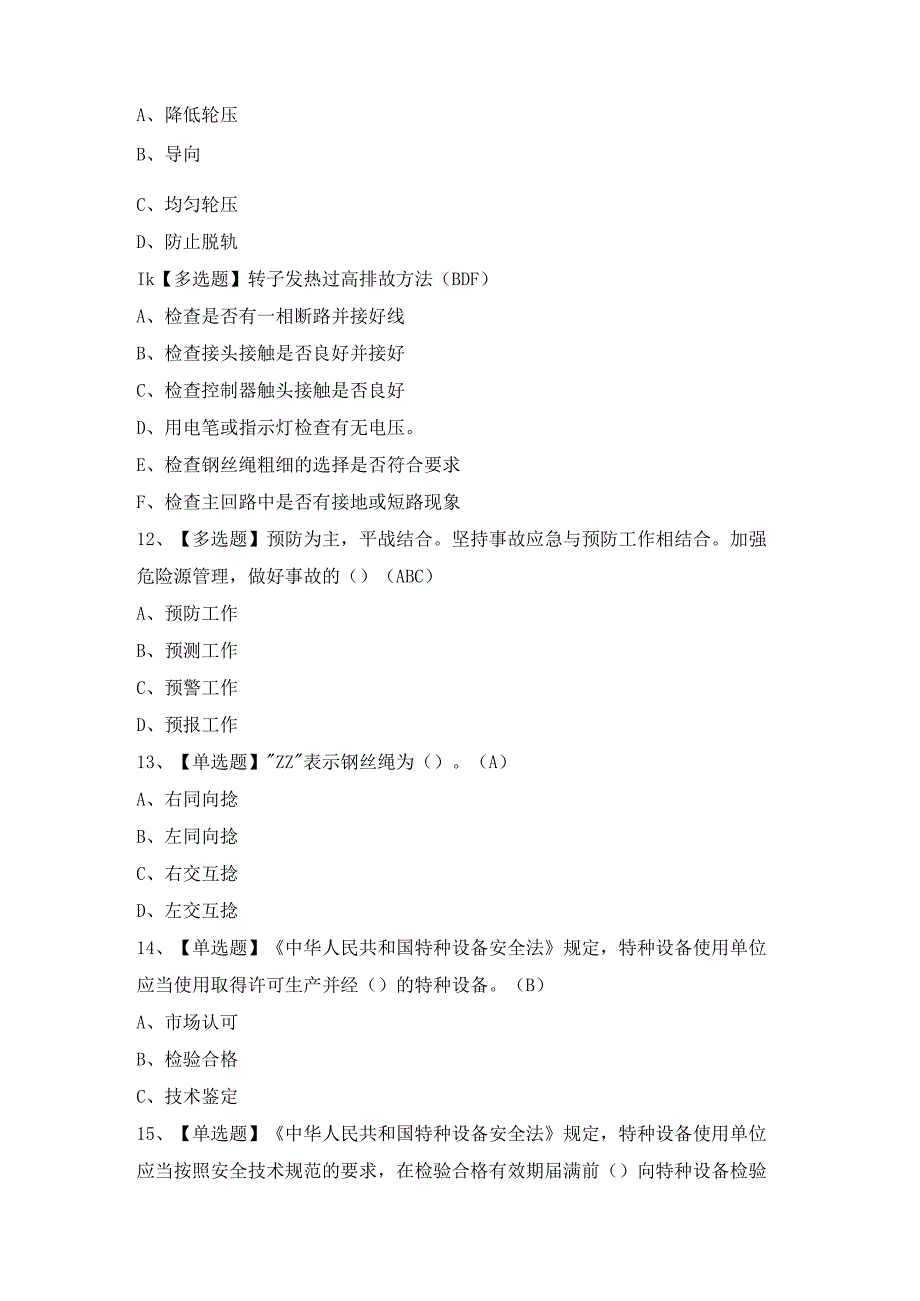 A、降低轮压

B、导向

C、均匀轮压

D、防止脱轨

Ik【多选题】转子发热过高排故方法（BDF）

A、检查是否有一相断路并接好线

B、检查接头接触是否良好并接好

C、检查控制器触头接触是否良好

D、用电笔或指示灯检查有无电压。

E、检查钢丝绳粗细的选择是否符合要求

F、检查主回路中是否有接地或短路现象

12、【多选题】预防为主，平战结合。坚持事故应急与预防工作相结合。加强危险源管理，做好事故的（）（ABC）

A、预防工作

B、预测工作

C、预警工作

D、预报工作

13、【单选题】"ZZ"表示钢丝绳为（）。（A）

A、右同向捻

B、左同向捻

C、右交互捻

D、左交互捻

14、【单选题】《中华人民共和国特种设备安全法》规定，特种设备使用单位应当使用取得许可生产并经（）的特种设备。（B）

A、市场认可

B、检验合格

C、技术鉴定

15、【单选题】《中华人民共和国特种设备安全法》规定，特种设备使用单位应当按照安全技术规范的要求，在检验合格有效期届满前（）向特种设备检验